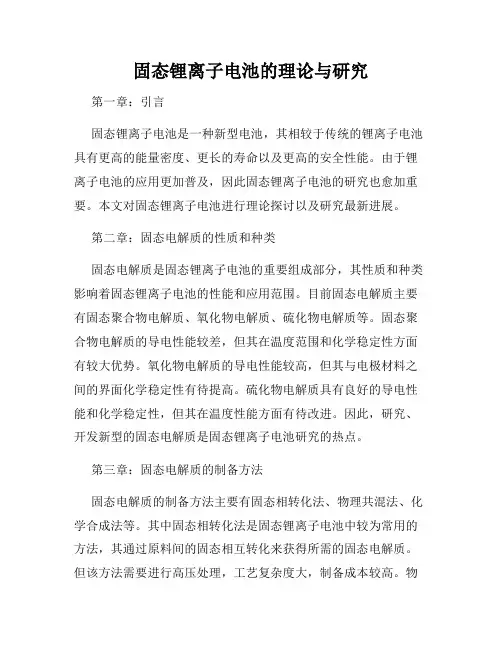 固态锂离子电池的理论与研究

第一章：引言

固态锂离子电池是一种新型电池，其相较于传统的锂离子电池具有更高的能量密度、更长的寿命以及更高的安全性能。由于锂离子电池的应用更加普及，因此固态锂离子电池的研究也愈加重要。本文对固态锂离子电池进行理论探讨以及研究最新进展。

第二章：固态电解质的性质和种类

固态电解质是固态锂离子电池的重要组成部分，其性质和种类影响着固态锂离子电池的性能和应用范围。目前固态电解质主要有固态聚合物电解质、氧化物电解质、硫化物电解质等。固态聚合物电解质的导电性能较差，但其在温度范围和化学稳定性方面有较大优势。氧化物电解质的导电性能较高，但其与电极材料之间的界面化学稳定性有待提高。硫化物电解质具有良好的导电性能和化学稳定性，但其在温度性能方面有待改进。因此，研究、开发新型的固态电解质是固态锂离子电池研究的热点。

第三章：固态电解质的制备方法

固态电解质的制备方法主要有固态相转化法、物理共混法、化学合成法等。其中固态相转化法是固态锂离子电池中较为常用的方法，其通过原料间的固态相互转化来获得所需的固态电解质。但该方法需要进行高压处理，工艺复杂度大，制备成本较高。物